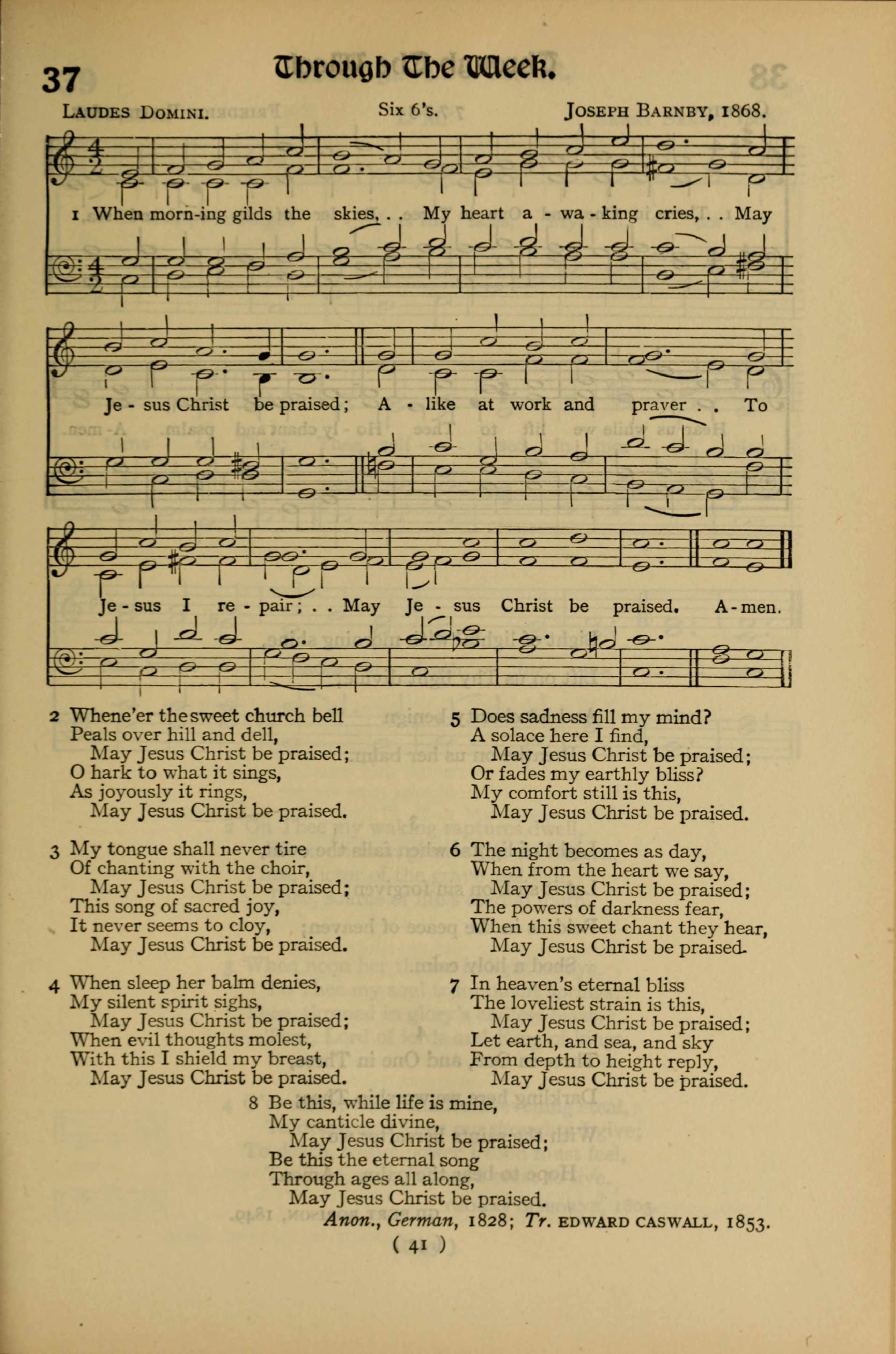 37

Through The Week.

LAUDES DOMINI. Six 6's. JOSEPH BARNBY, 1868.

1 When morn-ing gilds the skies, . . My heart a - wa - king cries, . . May Je - sus Christ be praised; A - like at work and prayer . . To Je - sus I re - pair; . . May Je - sus Christ be praised. A - men.

2 Whene'er the sweet church bell
Peals over hill and dell,
May Jesus Christ be praised;
O hark to what it sings,
As joyously it rings,
May Jesus Christ be praised.

3 My tongue shall never tire
Of chanting with the choir,
May Jesus Christ be praised;
This song of sacred joy,
It never seems to cloy,
May Jesus Christ be praised.

4 When sleep her balm denies,
My silent spirit sighs,
May Jesus Christ be praised;
When evil thoughts molest,
With this I shield my breast,
May Jesus Christ be praised.

5 Does sadness fill my mind?
A solace here I find,
May Jesus Christ be praised;
Or fades my earthly bliss?
My comfort still is this,
May Jesus Christ be praised.

6 The night becomes as day,
When from the heart we say,
May Jesus Christ be praised;
The powers of darkness fear,
When this sweet chant they hear,
May Jesus Christ be praised.

7 In heaven's eternal bliss
The loveliest strain is this,
May Jesus Christ be praised;
Let earth, and sea, and sky
From depth to height reply,
May Jesus Christ be praised.

8 Be this, while life is mine,
My canticle divine,
May Jesus Christ be praised;
Be this the eternal song
Through ages all along,
May Jesus Christ be praised.

Anon., German, 1828; Tr. EDWARD CASWALL, 1853.

( 41 )